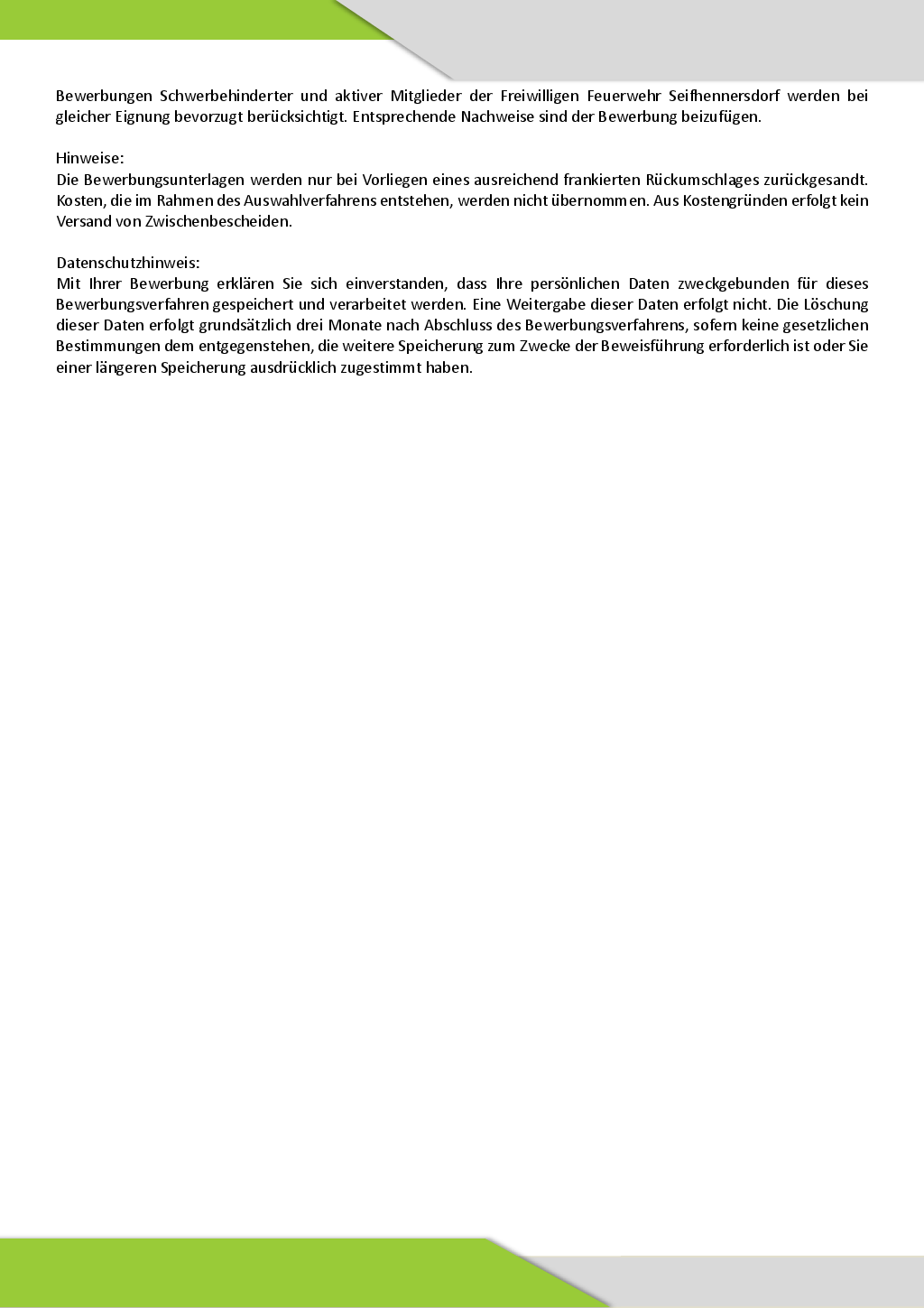 Bewerbungen Schwerbehinderter und aktiver Mitglieder der Freiwilligen Feuerwehr Seifhennersdorf werden bei gleicher Eignung bevorzugt berücksichtigt. Entsprechende Nachweise sind der Bewerbung beizufügen.

Hinweise:
Die Bewerbungsunterlagen werden nur bei Vorliegen eines ausreichend frankierten Rückumschlages zurückgesandt. Kosten, die im Rahmen des Auswahlverfahrens entstehen, werden nicht übernommen. Aus Kostengründen erfolgt kein Versand von Zwischenbescheiden.

Datenschutzhinweis:
Mit Ihrer Bewerbung erklären Sie sich einverstanden, dass Ihre persönlichen Daten zweckgebunden für dieses Bewerbungsverfahren gespeichert und verarbeitet werden. Eine Weitergabe dieser Daten erfolgt nicht. Die Löschung dieser Daten erfolgt grundsätzlich drei Monate nach Abschluss des Bewerbungsverfahrens, sofern keine gesetzlichen Bestimmungen dem entgegenstehen, die weitere Speicherung zum Zwecke der Beweisführung erforderlich ist oder Sie einer längeren Speicherung ausdrücklich zugestimmt haben.